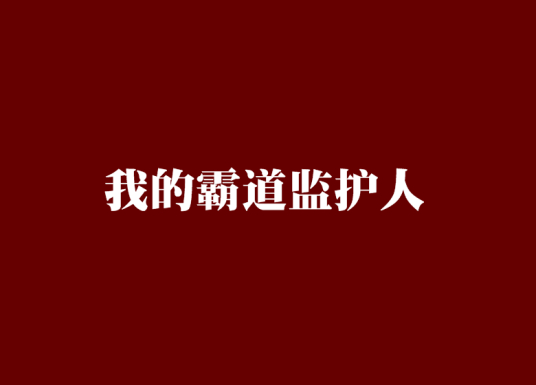 我的霸道监护人